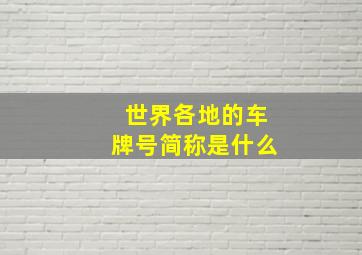 世界各地的车牌号简称是什么